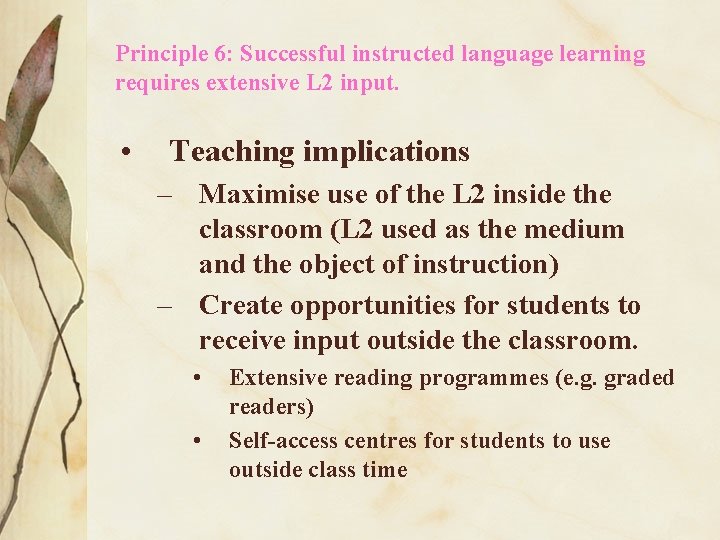 Principle 6: Successful instructed language learning requires extensive L2 input.

• Teaching implications
– Maximise use of the L2 inside the classroom (L2 used as the medium and the object of instruction)
– Create opportunities for students to receive input outside the classroom.
• Extensive reading programmes (e.g. graded readers)
• Self-access centres for students to use outside class time